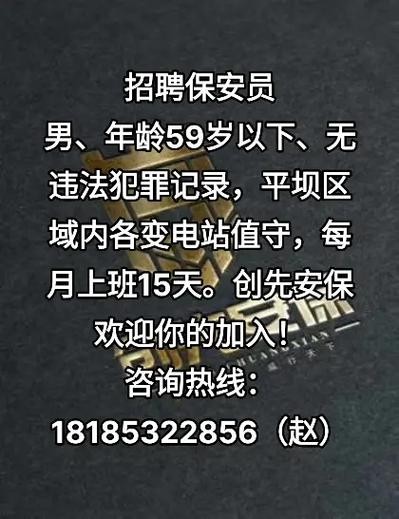 招聘保安员
男、年龄59岁以下、无违法犯罪记录，平坝区域内各变电站值守，每月上班15天。创先安保欢迎你的加入！
咨询热线：
18185322856（赵）